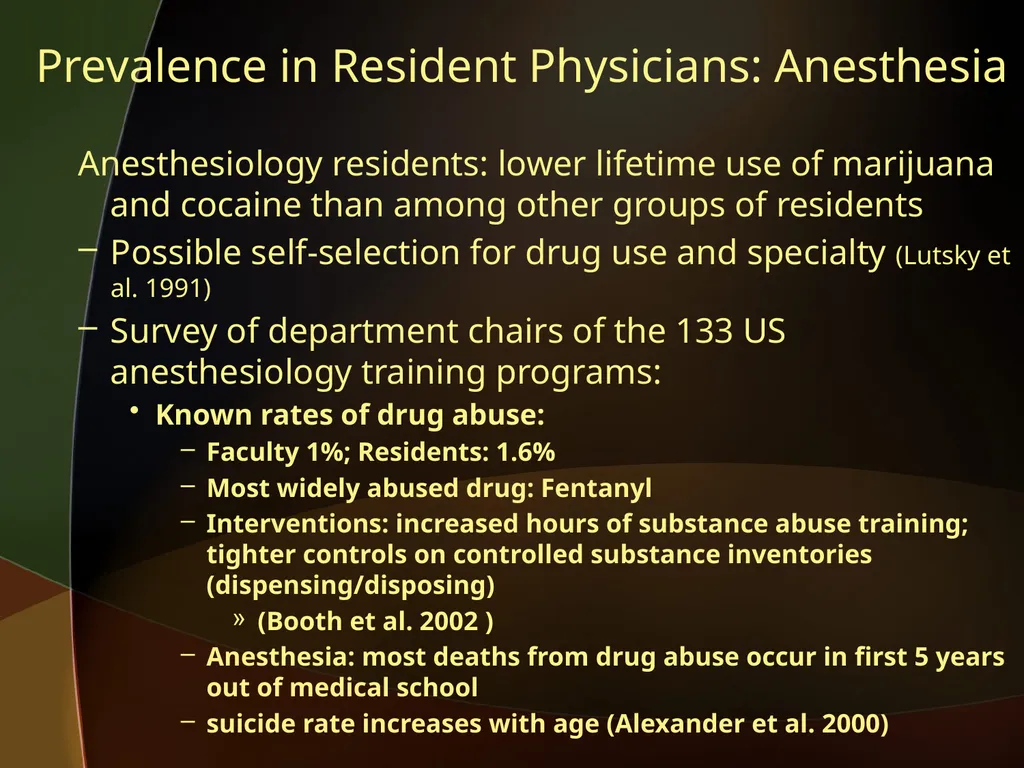 Prevalence in Resident Physicians: Anesthesia

Anesthesiology residents: lower lifetime use of marijuana and cocaine than among other groups of residents

– Possible self-selection for drug use and specialty (Lutsky et al. 1991)

– Survey of department chairs of the 133 US anesthesiology training programs:

• Known rates of drug abuse:

– Faculty 1%; Residents: 1.6%

– Most widely abused drug: Fentanyl

– Interventions: increased hours of substance abuse training; tighter controls on controlled substance inventories (dispensing/disposing)

» (Booth et al. 2002 )

– Anesthesia: most deaths from drug abuse occur in first 5 years out of medical school

– suicide rate increases with age (Alexander et al. 2000)